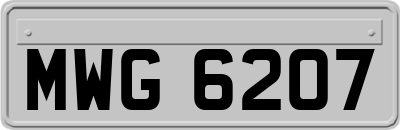 MWG 6207